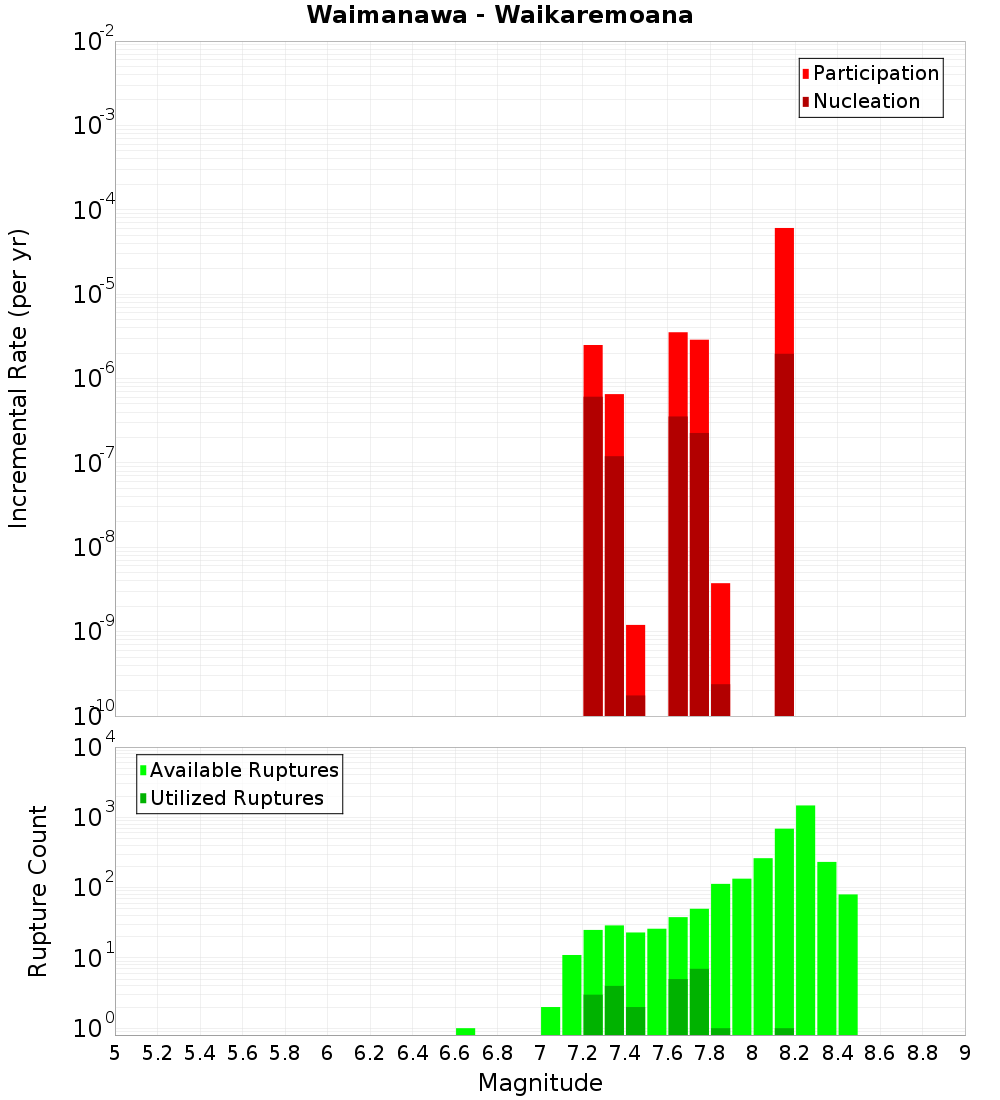 Waimanawa - Waikaremoana

Participation
Nucleation

Incremental Rate (per yr)

$10^{-2}$
$10^{-3}$
$10^{-4}$
$10^{-5}$
$10^{-6}$
$10^{-7}$
$10^{-8}$
$10^{-9}$
$10^{-10}$

Available Ruptures
Utilized Ruptures

Rupture Count

$10^{4}$
$10^{3}$
$10^{2}$
$10^{1}$
$10^{0}$

5 5.2 5.4 5.6 5.8 6 6.2 6.4 6.6 6.8 7 7.2 7.4 7.6 7.8 8 8.2 8.4 8.6 8.8 9

Magnitude